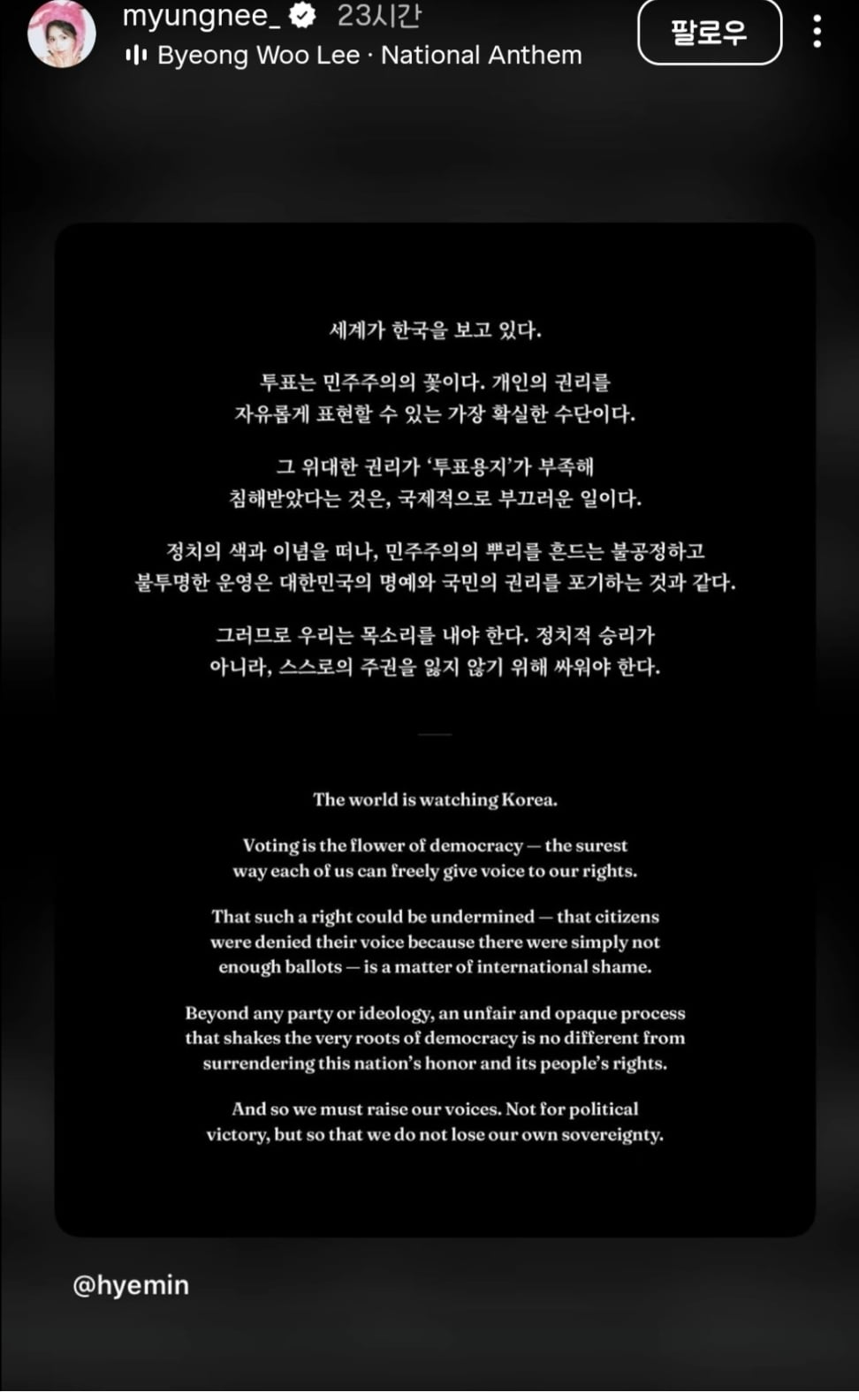 myungnee_ 23시간
Byeong Woo Lee · National Anthem
팔로우

세계가 한국을 보고 있다.

투표는 민주주의의 꽃이다. 개인의 권리를 자유롭게 표현할 수 있는 가장 확실한 수단이다.

그 위대한 권리가 '투표용지'가 부족해 침해받았다는 것은, 국제적으로 부끄러운 일이다.

정치의 색과 이념을 떠나, 민주주의의 뿌리를 흔드는 불공정하고 불투명한 운영은 대한민국의 명예와 국민의 권리를 포기하는 것과 같다.

그러므로 우리는 목소리를 내야 한다. 정치적 승리가 아니라, 스스로의 주권을 잃지 않기 위해 싸워야 한다.

The world is watching Korea.

Voting is the flower of democracy — the surest way each of us can freely give voice to our rights.

That such a right could be undermined — that citizens were denied their voice because there were simply not enough ballots — is a matter of international shame.

Beyond any party or ideology, an unfair and opaque process that shakes the very roots of democracy is no different from surrendering this nation's honor and its people's rights.

And so we must raise our voices. Not for political victory, but so that we do not lose our own sovereignty.

@hyemin